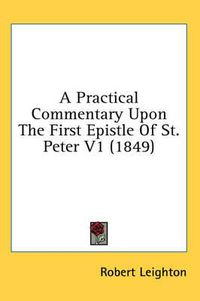 A Practical Commentary Upon The First Epistle Of St. Peter V1 (1849)

Robert Leighton